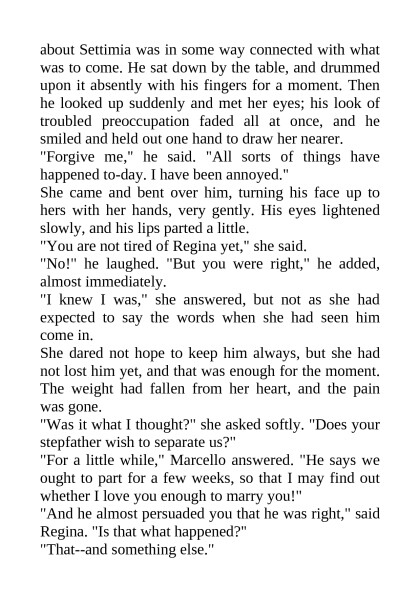 about Settimia was in some way connected with what was to come. He sat down by the table, and drummed upon it absently with his fingers for a moment. Then he looked up suddenly and met her eyes; his look of troubled preoccupation faded all at once, and he smiled and held out one hand to draw her nearer.

"Forgive me," he said. "All sorts of things have happened to-day. I have been annoyed."

She came and bent over him, turning his face up to hers with her hands, very gently. His eyes lightened slowly, and his lips parted a little.

"You are not tired of Regina yet," she said.

"No!" he laughed. "But you were right," he added, almost immediately.

"I knew I was," she answered, but not as she had expected to say the words when she had seen him come in.

She dared not hope to keep him always, but she had not lost him yet, and that was enough for the moment. The weight had fallen from her heart, and the pain was gone.

"Was it what I thought?" she asked softly. "Does your stepfather wish to separate us?"

"For a little while," Marcello answered. "He says we ought to part for a few weeks, so that I may find out whether I love you enough to marry you!"

"And he almost persuaded you that he was right," said Regina. "Is that what happened?"

"That--and something else."